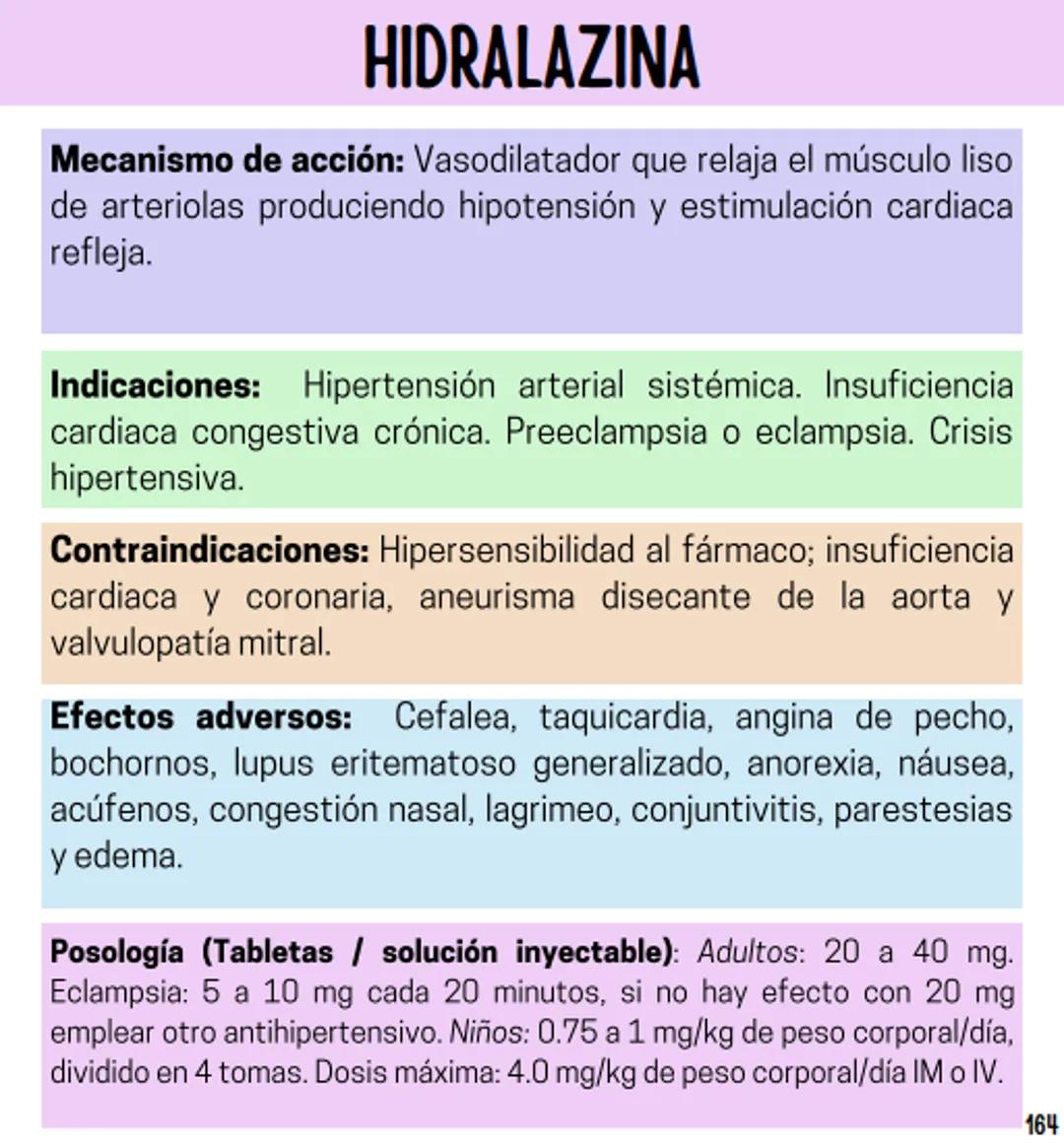 HIDRALAZINA

Mecanismo de acción: Vasodilatador que relaja el músculo liso de arteriolas produciendo hipotensión y estimulación cardiaca refleja.

Indicaciones: Hipertensión arterial sistémica. Insuficiencia cardiaca congestiva crónica. Preeclampsia o eclampsia. Crisis hipertensiva.

Contraindicaciones: Hipersensibilidad al fármaco; insuficiencia cardiaca y coronaria, aneurisma disecante de la aorta y valvulopatía mitral.

Efectos adversos: Cefalea, taquicardia, angina de pecho, bochornos, lupus eritematoso generalizado, anorexia, náusea, acúfenos, congestión nasal, lagrimeo, conjuntivitis, parestesias y edema.

Posología (Tabletas / solución inyectable): Adultos: 20 a 40 mg. Eclampsia: 5 a 10 mg cada 20 minutos, si no hay efecto con 20 mg emplear otro antihipertensivo. Niños: 0.75 a 1 mg/kg de peso corporal/día, dividido en 4 tomas. Dosis máxima: 4.0 mg/kg de peso corporal/día IM o IV.

164